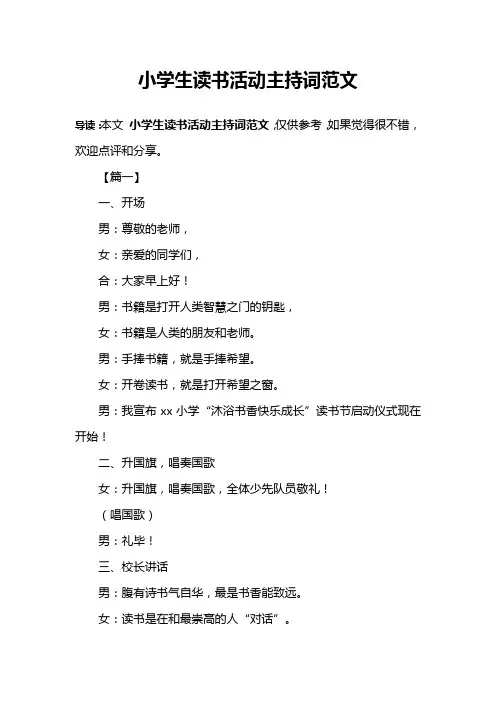 小学生读书活动主持词范文

导读:本文 小学生读书活动主持词范文,仅供参考,如果觉得很不错,欢迎点评和分享。

【篇一】

一、开场

男:尊敬的老师,

女:亲爱的同学们,

合:大家早上好!

男:书籍是打开人类智慧之门的钥匙,

女:书籍是人类的朋友和老师。

男:手捧书籍,就是手捧希望。

女:开卷读书,就是打开希望之窗。

男:我宣布 xx 小学“沐浴书香快乐成长”读书节启动仪式现在开始!

二、升国旗,唱奏国歌

女:升国旗,唱奏国歌,全体少先队员敬礼!

(唱国歌)

男:礼毕!

三、校长讲话

男:腹有诗书气自华,最是书香能致远。

女:读书是在和最崇高的人“对话”。